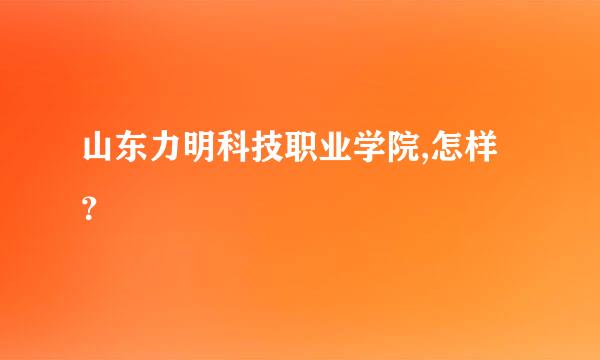 山东力明科技职业学院,怎样?